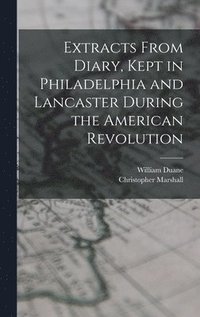 Extracts From Diary, Kept in Philadelphia and Lancaster During the American Revolution

William Duane
Christopher Marshall